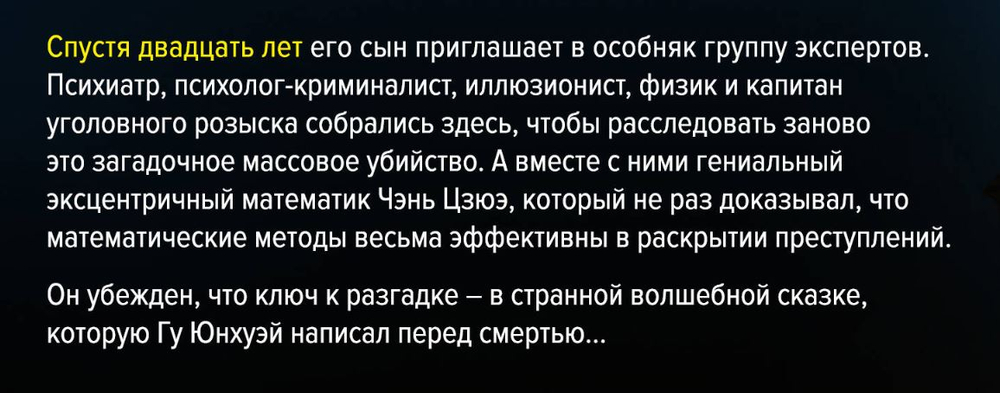 Спустя двадцать лет его сын приглашает в особняк группу экспертов. Психиатр, психолог-криминалист, иллюзионист, физик и капитан уголовного розыска собрались здесь, чтобы расследовать заново это загадочное массовое убийство. А вместе с ними гениальный эксцентричный математик Чэнь Цзюэ, который не раз доказывал, что математические методы весьма эффективны в раскрытии преступлений.

Он убежден, что ключ к разгадке – в странной волшебной сказке, которую Гу Юнхуэй написал перед смертью…